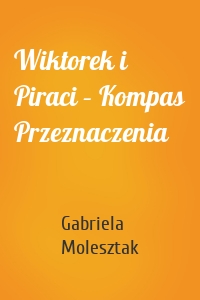 Wiktorek i Piraci – Kompas Przeznaczenia

Gabriela Molesztak